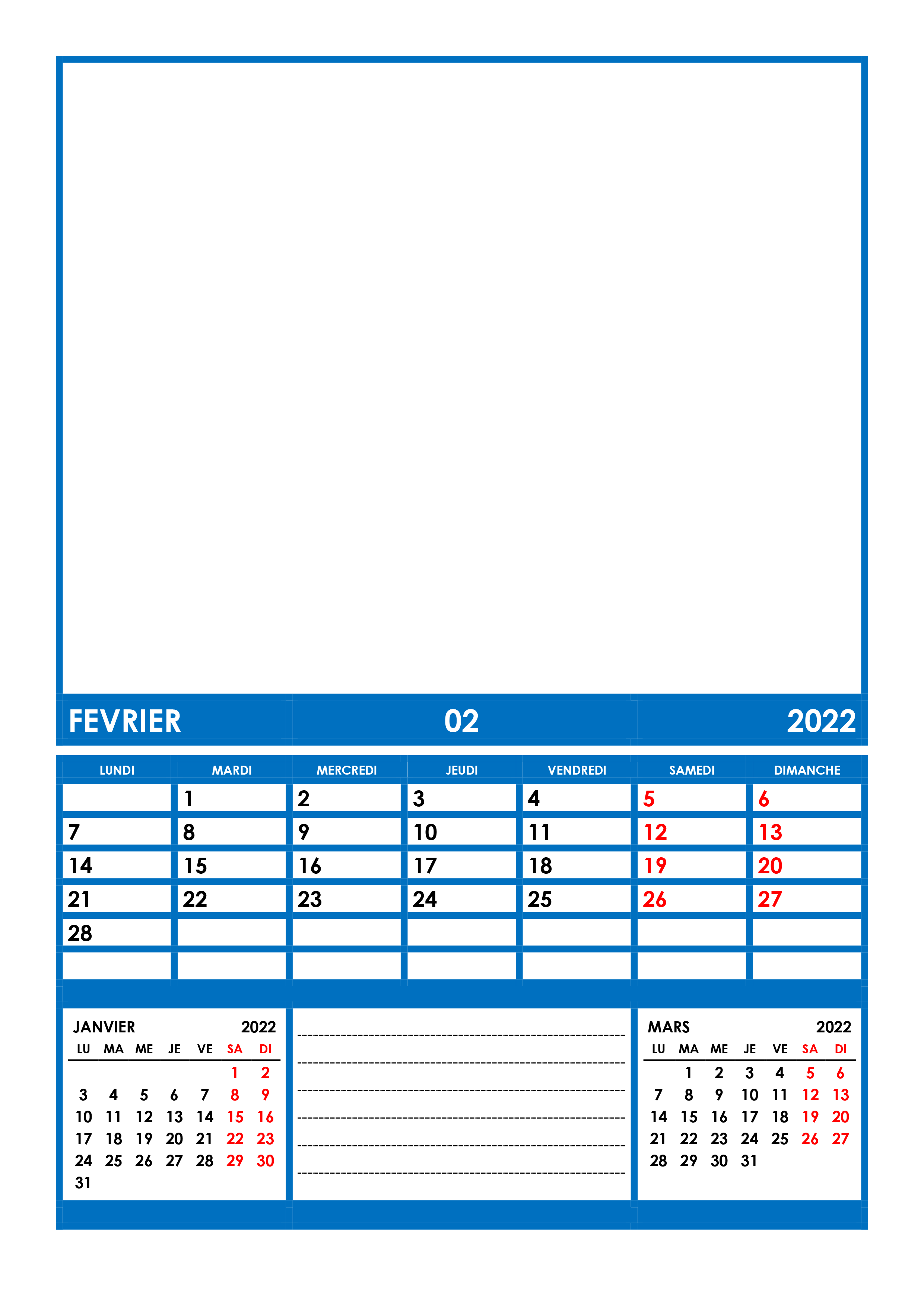 FEVRIER 02 2022

| LUNDI | MARDI | MERCREDI | JEUDI | VENDREDI | SAMEDI | DIMANCHE |
|---|---|---|---|---|---|---|
| | 1 | 2 | 3 | 4 | 5 | 6 |
| 7 | 8 | 9 | 10 | 11 | 12 | 13 |
| 14 | 15 | 16 | 17 | 18 | 19 | 20 |
| 21 | 22 | 23 | 24 | 25 | 26 | 27 |
| 28 | | | | | | |
| | | | | | | |

JANVIER 2022

| LU | MA | ME | JE | VE | SA | DI |
|---|---|---|---|---|---|---|
| | | | | | 1 | 2 |
| 3 | 4 | 5 | 6 | 7 | 8 | 9 |
| 10 | 11 | 12 | 13 | 14 | 15 | 16 |
| 17 | 18 | 19 | 20 | 21 | 22 | 23 |
| 24 | 25 | 26 | 27 | 28 | 29 | 30 |
| 31 | | | | | | |

MARS 2022

| LU | MA | ME | JE | VE | SA | DI |
|---|---|---|---|---|---|---|
| | 1 | 2 | 3 | 4 | 5 | 6 |
| 7 | 8 | 9 | 10 | 11 | 12 | 13 |
| 14 | 15 | 16 | 17 | 18 | 19 | 20 |
| 21 | 22 | 23 | 24 | 25 | 26 | 27 |
| 28 | 29 | 30 | 31 | | | |